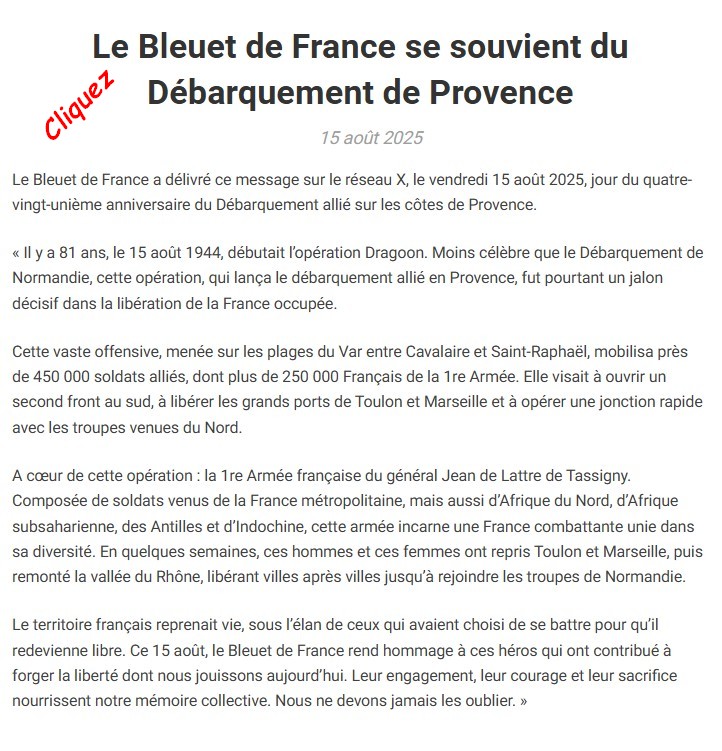 Le Bleuet de France se souvient du Débarquement de Provence

Cliquez

15 août 2025

Le Bleuet de France a délivré ce message sur le réseau X, le vendredi 15 août 2025, jour du quatre-vingt-unième anniversaire du Débarquement allié sur les côtes de Provence.

« Il y a 81 ans, le 15 août 1944, débutait l'opération Dragoon. Moins célèbre que le Débarquement de Normandie, cette opération, qui lança le débarquement allié en Provence, fut pourtant un jalon décisif dans la libération de la France occupée.

Cette vaste offensive, menée sur les plages du Var entre Cavalaire et Saint-Raphaël, mobilisa près de 450 000 soldats alliés, dont plus de 250 000 Français de la 1re Armée. Elle visait à ouvrir un second front au sud, à libérer les grands ports de Toulon et Marseille et à opérer une jonction rapide avec les troupes venues du Nord.

A cœur de cette opération : la 1re Armée française du général Jean de Lattre de Tassigny. Composée de soldats venus de la France métropolitaine, mais aussi d'Afrique du Nord, d'Afrique subsaharienne, des Antilles et d'Indochine, cette armée incarne une France combattante unie dans sa diversité. En quelques semaines, ces hommes et ces femmes ont repris Toulon et Marseille, puis remonté la vallée du Rhône, libérant villes après villes jusqu'à rejoindre les troupes de Normandie.

Le territoire français reprenait vie, sous l'élan de ceux qui avaient choisi de se battre pour qu'il redevienne libre. Ce 15 août, le Bleuet de France rend hommage à ces héros qui ont contribué à forger la liberté dont nous jouissons aujourd'hui. Leur engagement, leur courage et leur sacrifice nourrissent notre mémoire collective. Nous ne devons jamais les oublier. »